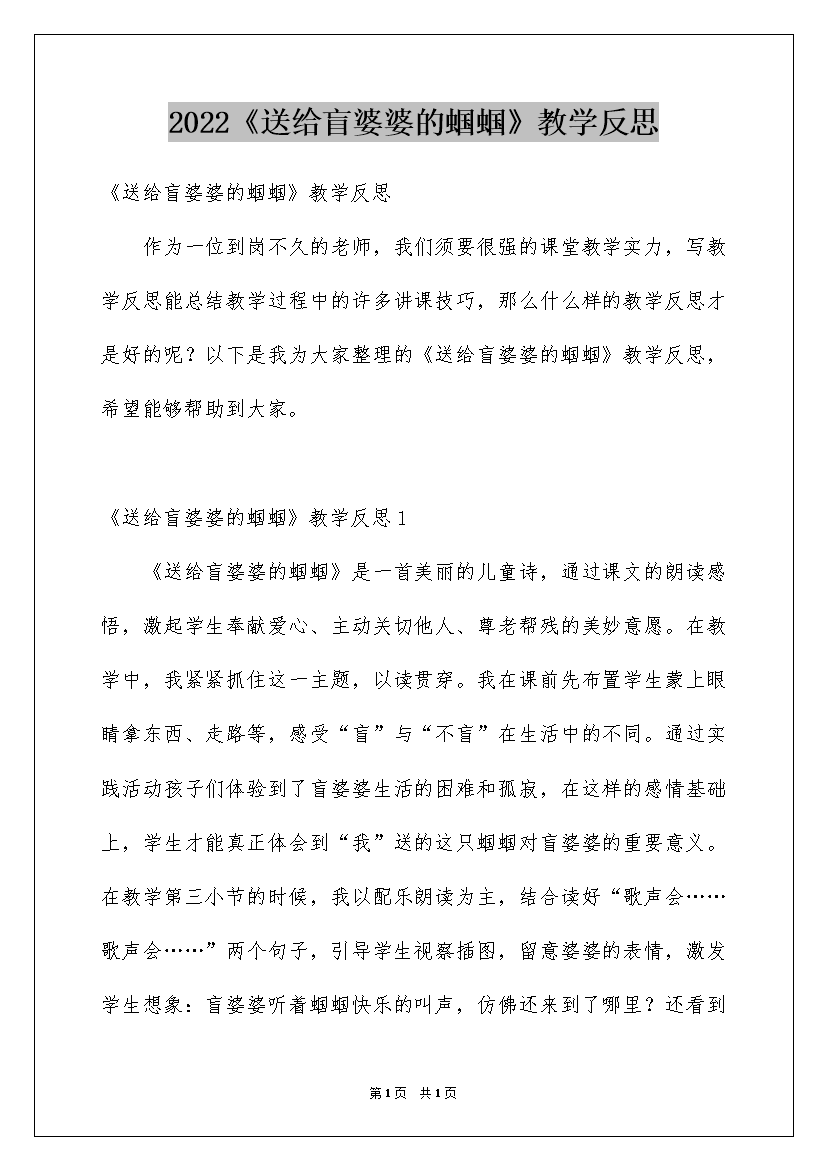 2022《送给盲婆婆的蝈蝈》教学反思

《送给盲婆婆的蝈蝈》教学反思

作为一位到岗不久的老师，我们须要很强的课堂教学实力，写教学反思能总结教学过程中的许多讲课技巧，那么什么样的教学反思才是好的呢？以下是我为大家整理的《送给盲婆婆的蝈蝈》教学反思，希望能够帮助到大家。

《送给盲婆婆的蝈蝈》教学反思1

《送给盲婆婆的蝈蝈》是一首美丽的儿童诗，通过课文的朗读感悟，激起学生奉献爱心、主动关切他人、尊老帮残的美妙意愿。在教学中，我紧紧抓住这一主题，以读贯穿。我在课前先布置学生蒙上眼睛拿东西、走路等，感受“盲”与“不盲”在生活中的不同。通过实践活动孩子们体验到了盲婆婆生活的困难和孤寂，在这样的感情基础上，学生才能真正体会到“我”送的这只蝈蝈对盲婆婆的重要意义。在教学第三小节的时候，我以配乐朗读为主，结合读好“歌声会……歌声会……”两个句子，引导学生视察插图，留意婆婆的表情，激发学生想象：盲婆婆听着蝈蝈快乐的叫声，仿佛还来到了哪里？还看到

第1页 共1页